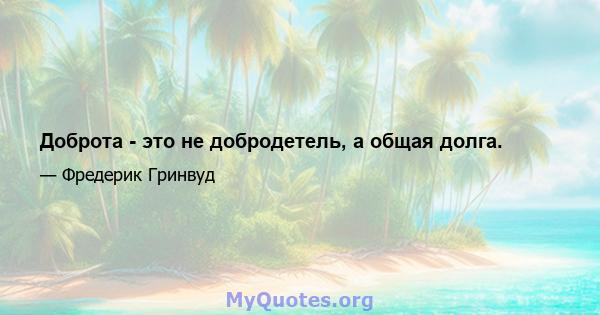 Доброта - это не добродетель, а общая долга.

— Фредерик Гринвуд

MyQuotes.org